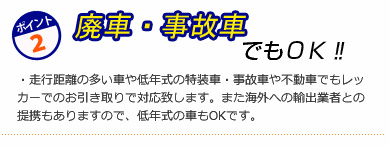 ポイント
2

廃車・事故車
でもＯＫ‼

・走行距離の多い車や低年式の特装車・事故車や不動車でもレッカーでのお引き取りで対応致します。また海外への輸出業者との提携もありますので、低年式の車もOKです。